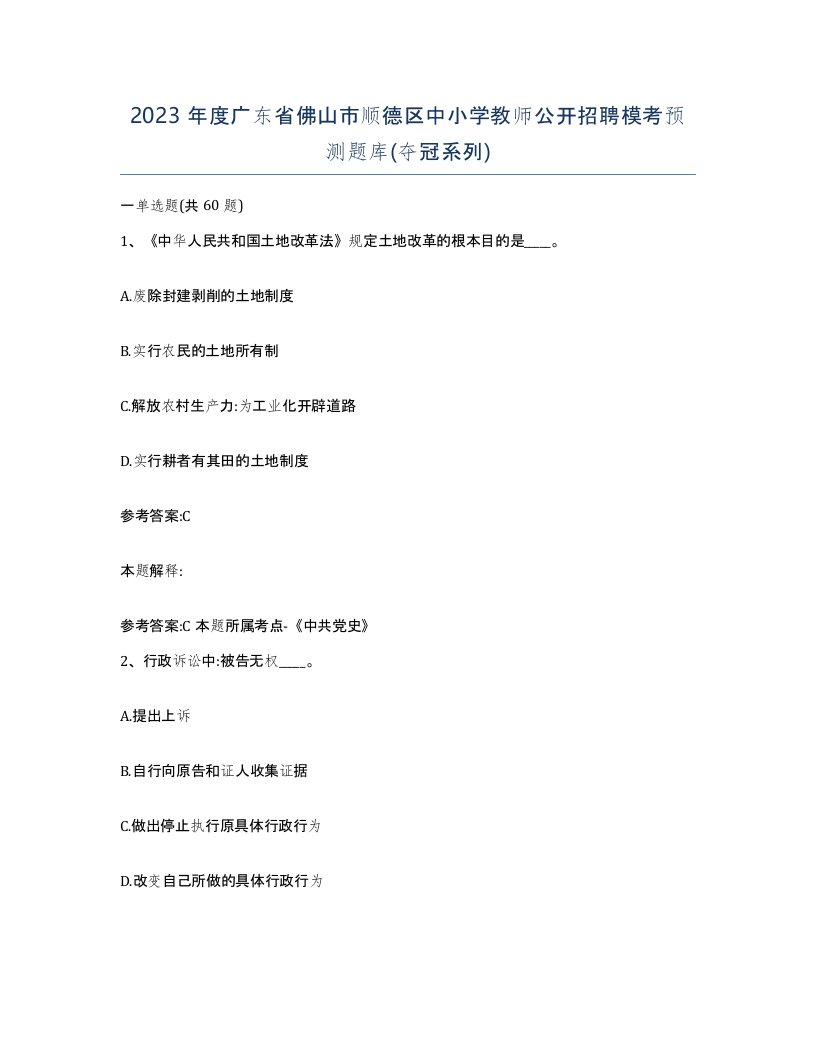 2023年度广东省佛山市顺德区中小学教师公开招聘模考预测题库(夺冠系列)

一单选题(共60题)

1、《中华人民共和国土地改革法》规定土地改革的根本目的是____。

A.废除封建剥削的土地制度

B.实行农民的土地所有制

C.解放农村生产力:为工业化开辟道路

D.实行耕者有其田的土地制度

参考答案:C

本题解释:

参考答案:C 本题所属考点-《中共党史》

2、行政诉讼中:被告无权____。

A.提出上诉

B.自行向原告和证人收集证据

C.做出停止执行原具体行政行为

D.改变自己所做的具体行政行为